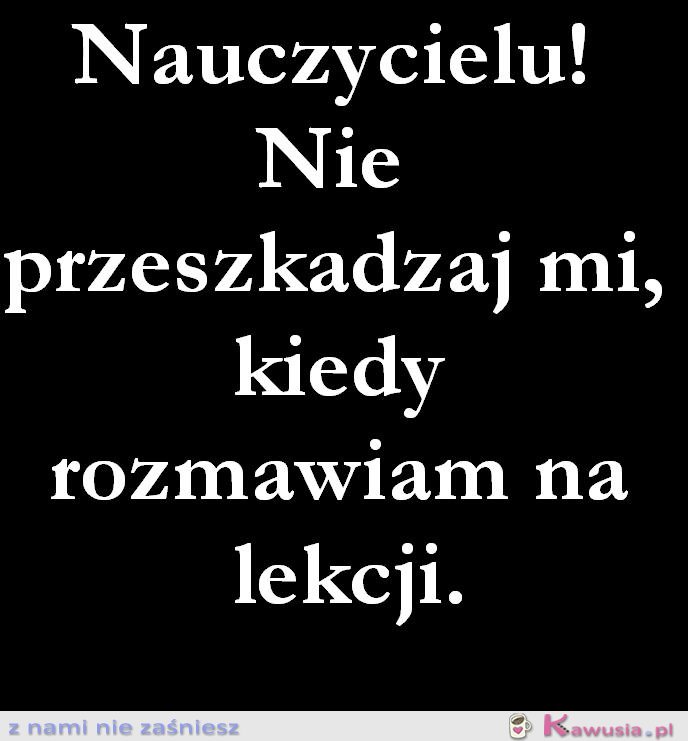 Nauczycielu! Nie przeszkadzaj mi, kiedy rozmawiam na lekcji.

z nami nie zaśniesz

Kawusia.pl